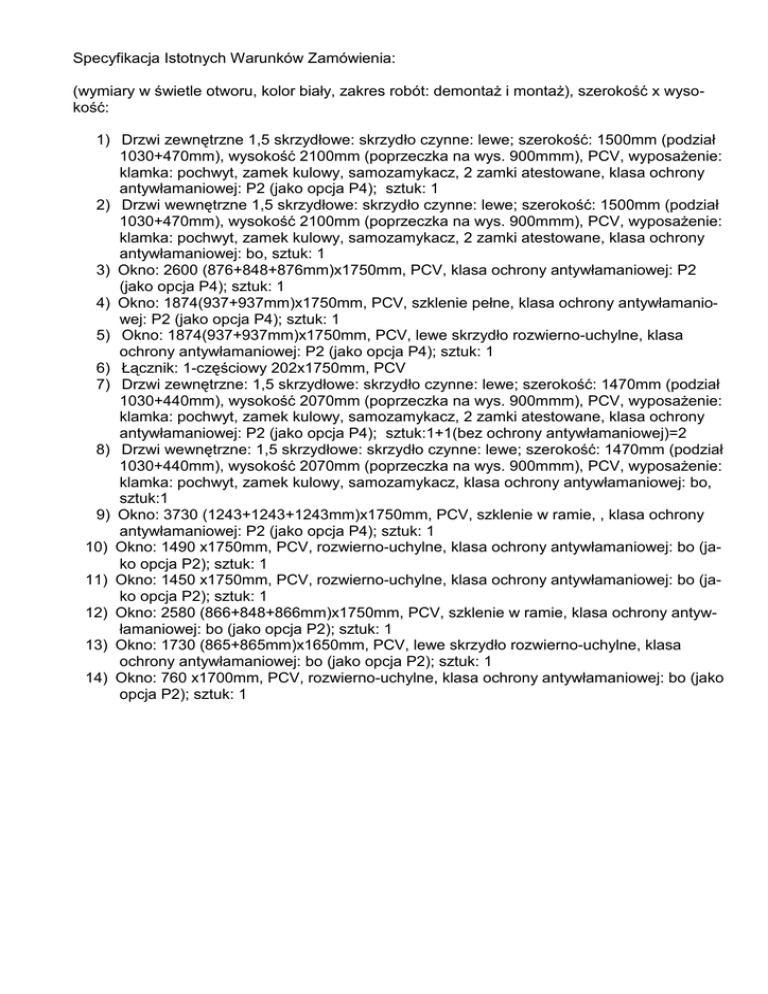 Specyfikacja Istotnych Warunków Zamówienia:

(wymiary w świetle otworu, kolor biały, zakres robót: demontaż i montaż), szerokość x wysokość:

1) Drzwi zewnętrzne 1,5 skrzydłowe: skrzydło czynne: lewe; szerokość: 1500mm (podział 1030+470mm), wysokość 2100mm (poprzeczka na wys. 900mmm), PCV, wyposażenie: klamka: pochwyt, zamek kulowy, samozamykacz, 2 zamki atestowane, klasa ochrony antywłamaniowej: P2 (jako opcja P4); sztuk: 1
2) Drzwi wewnętrzne 1,5 skrzydłowe: skrzydło czynne: lewe; szerokość: 1500mm (podział 1030+470mm), wysokość 2100mm (poprzeczka na wys. 900mmm), PCV, wyposażenie: klamka: pochwyt, zamek kulowy, samozamykacz, 2 zamki atestowane, klasa ochrony antywłamaniowej: bo, sztuk: 1
3) Okno: 2600 (876+848+876mm)x1750mm, PCV, klasa ochrony antywłamaniowej: P2 (jako opcja P4); sztuk: 1
4) Okno: 1874(937+937mm)x1750mm, PCV, szklenie pełne, klasa ochrony antywłamaniowej: P2 (jako opcja P4); sztuk: 1
5) Okno: 1874(937+937mm)x1750mm, PCV, lewe skrzydło rozwierno-uchylne, klasa ochrony antywłamaniowej: P2 (jako opcja P4); sztuk: 1
6) Łącznik: 1-częściowy 202x1750mm, PCV
7) Drzwi zewnętrzne: 1,5 skrzydłowe: skrzydło czynne: lewe; szerokość: 1470mm (podział 1030+440mm), wysokość 2070mm (poprzeczka na wys. 900mmm), PCV, wyposażenie: klamka: pochwyt, zamek kulowy, samozamykacz, 2 zamki atestowane, klasa ochrony antywłamaniowej: P2 (jako opcja P4); sztuk:1+1(bez ochrony antywłamaniowej)=2
8) Drzwi wewnętrzne: 1,5 skrzydłowe: skrzydło czynne: lewe; szerokość: 1470mm (podział 1030+440mm), wysokość 2070mm (poprzeczka na wys. 900mmm), PCV, wyposażenie: klamka: pochwyt, zamek kulowy, samozamykacz, klasa ochrony antywłamaniowej: bo, sztuk:1
9) Okno: 3730 (1243+1243+1243mm)x1750mm, PCV, szklenie w ramie, , klasa ochrony antywłamaniowej: P2 (jako opcja P4); sztuk: 1
10) Okno: 1490 x1750mm, PCV, rozwierno-uchylne, klasa ochrony antywłamaniowej: bo (jako opcja P2); sztuk: 1
11) Okno: 1450 x1750mm, PCV, rozwierno-uchylne, klasa ochrony antywłamaniowej: bo (jako opcja P2); sztuk: 1
12) Okno: 2580 (866+848+866mm)x1750mm, PCV, szklenie w ramie, klasa ochrony antywłamaniowej: bo (jako opcja P2); sztuk: 1
13) Okno: 1730 (865+865mm)x1650mm, PCV, lewe skrzydło rozwierno-uchylne, klasa ochrony antywłamaniowej: bo (jako opcja P2); sztuk: 1
14) Okno: 760 x1700mm, PCV, rozwierno-uchylne, klasa ochrony antywłamaniowej: bo (jako opcja P2); sztuk: 1